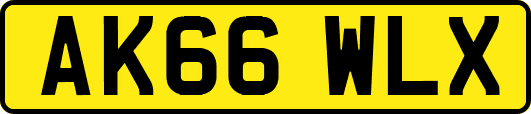 AK66 WLX